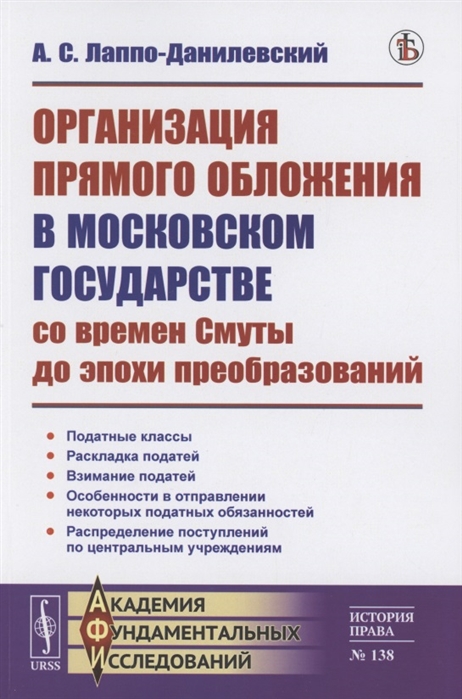 А. С. Лаппо-Данилевский

ОРГАНИЗАЦИЯ ПРЯМОГО ОБЛОЖЕНИЯ В МОСКОВСКОМ ГОСУДАРСТВЕ
со времен Смуты до эпохи преобразований

• Податные классы
• Раскладка податей
• Взимание податей
• Особенности в отправлении некоторых податных обязанностей
• Распределение поступлений по центральным учреждениям

URSS

АКАДЕМИЯ
ФУНДАМЕНТАЛЬНЫХ
ИССЛЕДОВАНИЙ

ИСТОРИЯ ПРАВА
№ 138